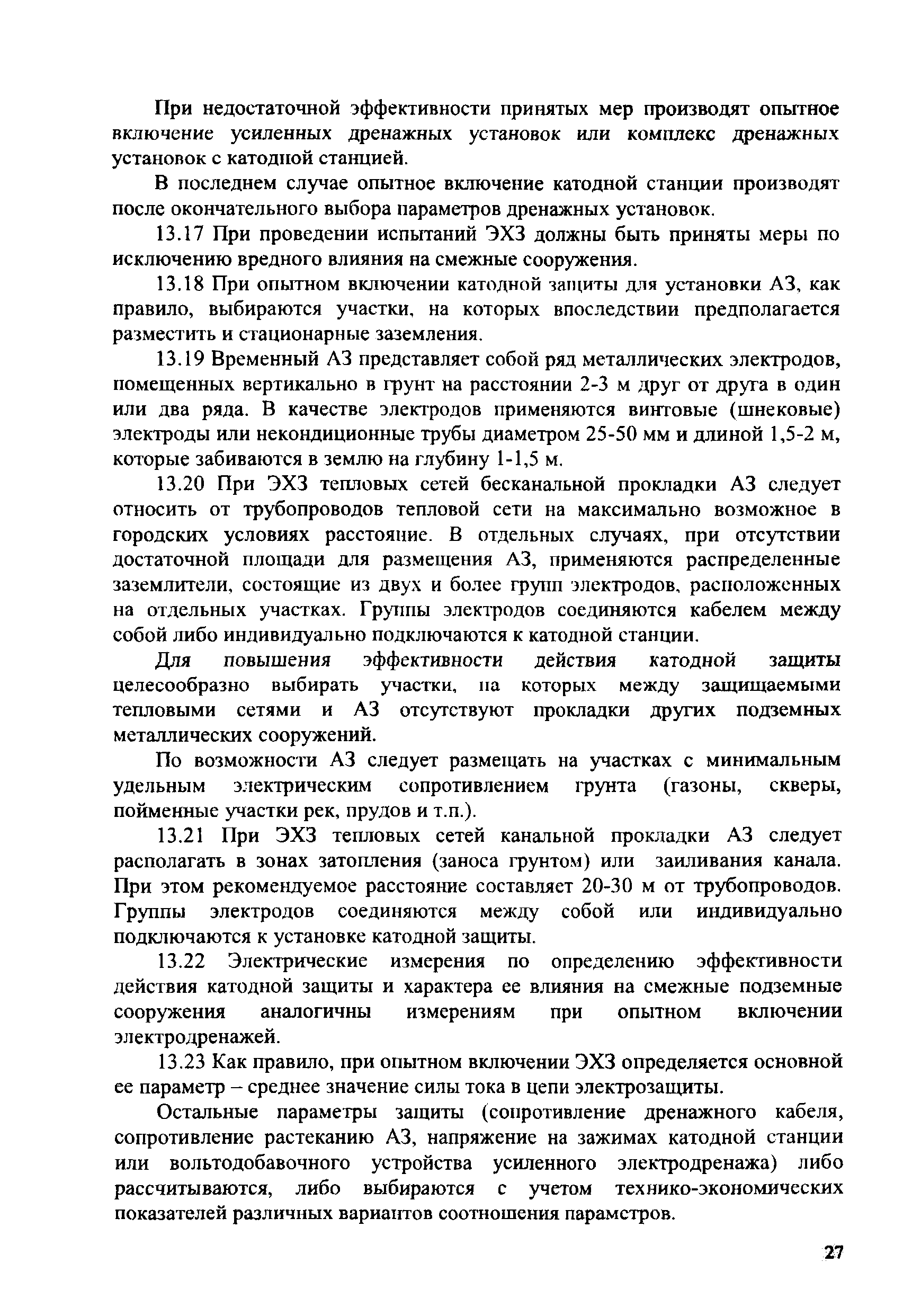 При недостаточной эффективности принятых мер производят опытное включение усиленных дренажных установок или комплекс дренажных установок с катодной станцией.

В последнем случае опытное включение катодной станции производят после окончательного выбора параметров дренажных установок.

13.17 При проведении испытаний ЭХЗ должны быть приняты меры по исключению вредного влияния на смежные сооружения.

13.18 При опытном включении катодной защиты для установки АЗ, как правило, выбираются участки, на которых впоследствии предполагается разместить и стационарные заземления.

13.19 Временный АЗ представляет собой ряд металлических электродов, помещенных вертикально в грунт на расстоянии 2-3 м друг от друга в один или два ряда. В качестве электродов применяются винтовые (шнековые) электроды или некондиционные трубы диаметром 25-50 мм и длиной 1,5-2 м, которые забиваются в землю на глубину 1-1,5 м.

13.20 При ЭХЗ тепловых сетей бесканальной прокладки АЗ следует относить от трубопроводов тепловой сети на максимально возможное в городских условиях расстояние. В отдельных случаях, при отсутствии достаточной площади для размещения АЗ, применяются распределенные заземлители, состоящие из двух и более групп электродов, расположенных на отдельных участках. Группы электродов соединяются кабелем между собой либо индивидуально подключаются к катодной станции.

Для повышения эффективности действия катодной защиты целесообразно выбирать участки, на которых между защищаемыми тепловыми сетями и АЗ отсутствуют прокладки других подземных металлических сооружений.

По возможности АЗ следует размещать на участках с минимальным удельным электрическим сопротивлением грунта (газоны, скверы, пойменные участки рек, прудов и т.п.).

13.21 При ЭХЗ тепловых сетей канальной прокладки АЗ следует располагать в зонах затопления (заноса грунтом) или заиливания канала. При этом рекомендуемое расстояние составляет 20-30 м от трубопроводов. Группы электродов соединяются между собой или индивидуально подключаются к установке катодной защиты.

13.22 Электрические измерения по определению эффективности действия катодной защиты и характера ее влияния на смежные подземные сооружения аналогичны измерениям при опытном включении электродренажей.

13.23 Как правило, при опытном включении ЭХЗ определяется основной ее параметр – среднее значение силы тока в цепи электрозащиты.

Остальные параметры защиты (сопротивление дренажного кабеля, сопротивление растеканию АЗ, напряжение на зажимах катодной станции или вольтодобавочного устройства усиленного электродренажа) либо рассчитываются, либо выбираются с учетом технико-экономических показателей различных вариантов соотношения парамстров.

27